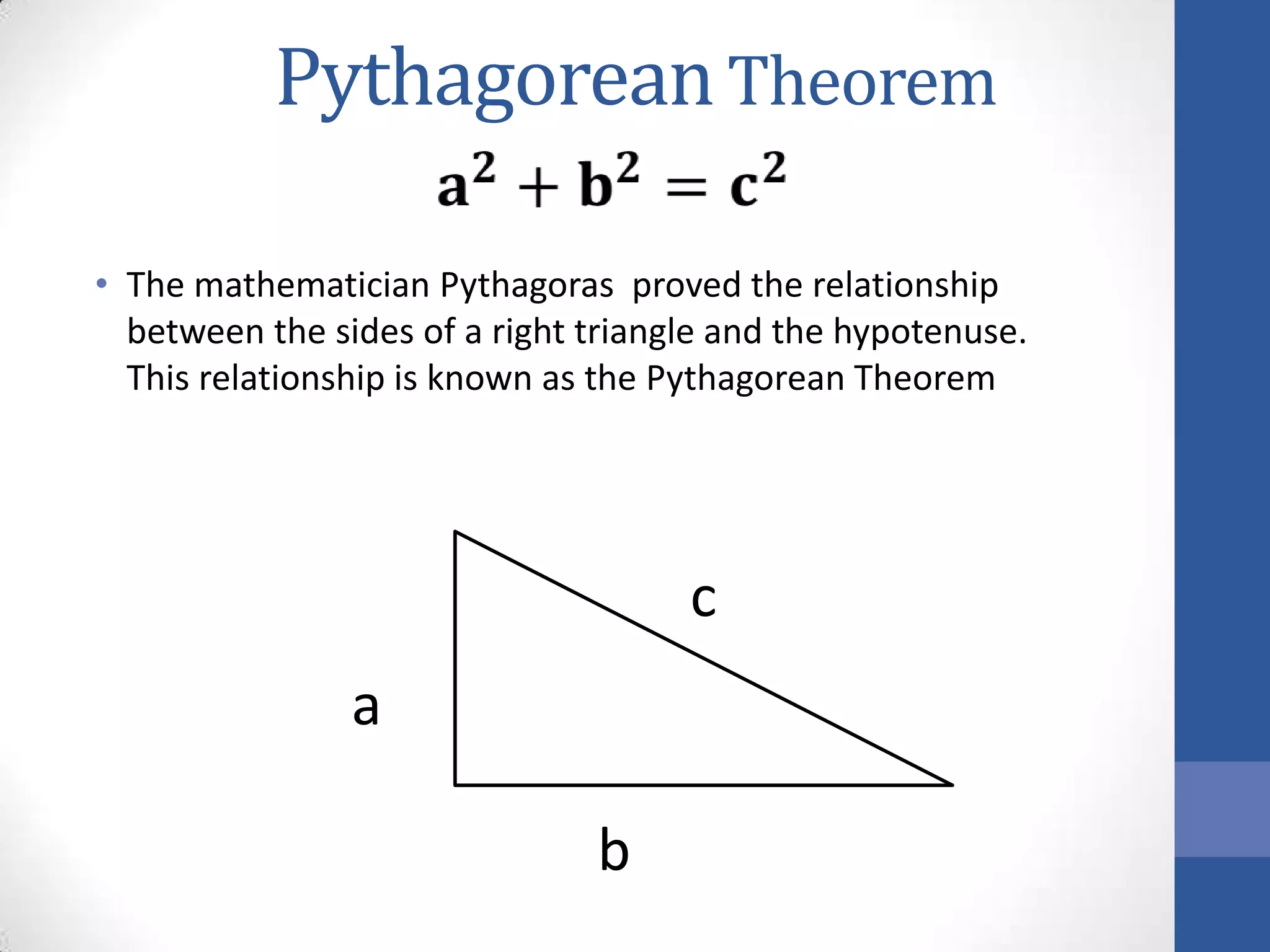 Pythagorean Theorem

$a^2 + b^2 = c^2$

• The mathematician Pythagoras proved the relationship between the sides of a right triangle and the hypotenuse. This relationship is known as the Pythagorean Theorem

c

a

b